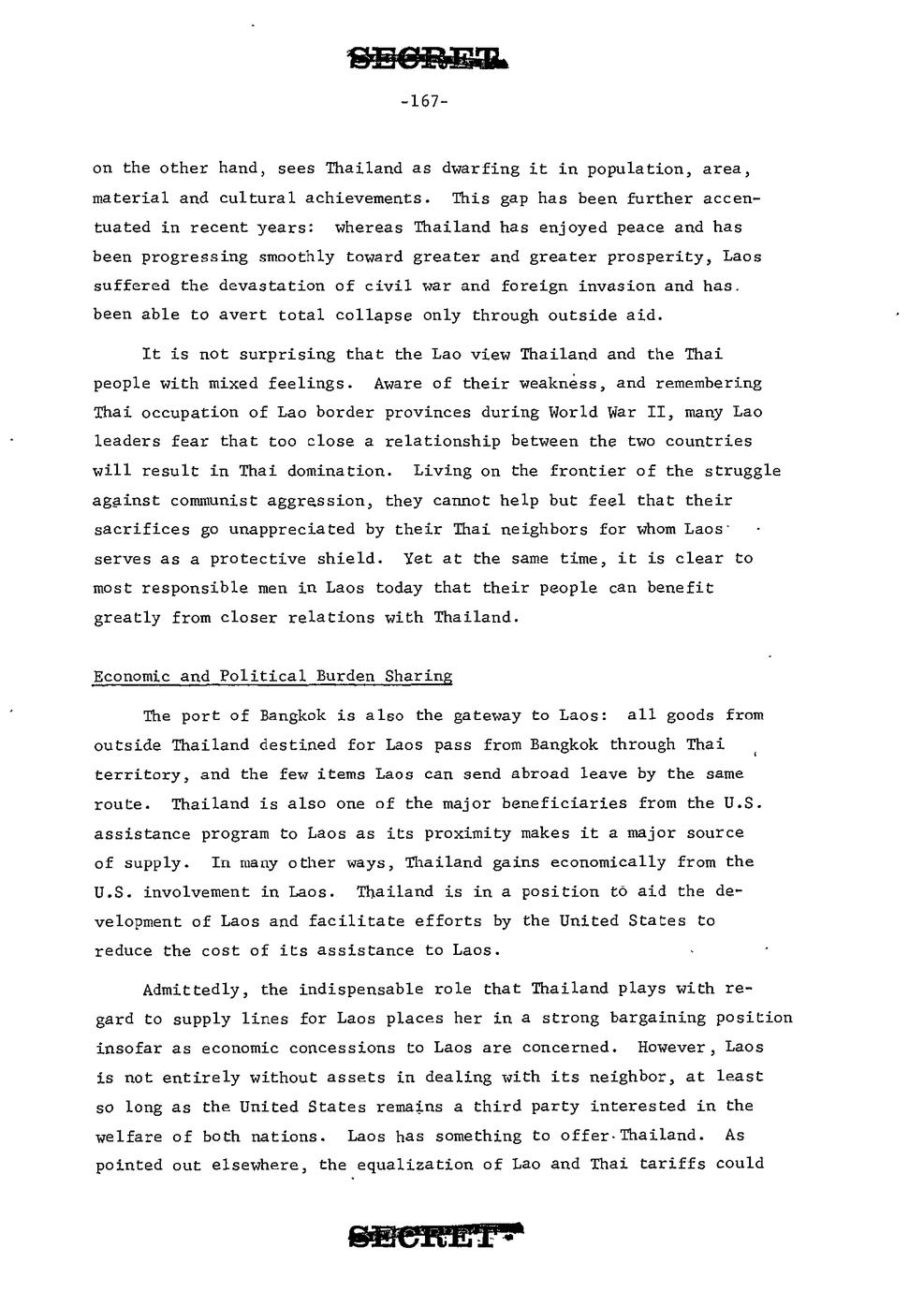 SECRET

-167-

on the other hand, sees Thailand as dwarfing it in population, area, material and cultural achievements. This gap has been further accentuated in recent years: whereas Thailand has enjoyed peace and has been progressing smoothly toward greater and greater prosperity, Laos suffered the devastation of civil war and foreign invasion and has been able to avert total collapse only through outside aid.

It is not surprising that the Lao view Thailand and the Thai people with mixed feelings. Aware of their weakness, and remembering Thai occupation of Lao border provinces during World War II, many Lao leaders fear that too close a relationship between the two countries will result in Thai domination. Living on the frontier of the struggle against communist aggression, they cannot help but feel that their sacrifices go unappreciated by their Thai neighbors for whom Laos serves as a protective shield. Yet at the same time, it is clear to most responsible men in Laos today that their people can benefit greatly from closer relations with Thailand.

Economic and Political Burden Sharing

The port of Bangkok is also the gateway to Laos: all goods from outside Thailand destined for Laos pass from Bangkok through Thai territory, and the few items Laos can send abroad leave by the same route. Thailand is also one of the major beneficiaries from the U.S. assistance program to Laos as its proximity makes it a major source of supply. In many other ways, Thailand gains economically from the U.S. involvement in Laos. Thailand is in a position to aid the development of Laos and facilitate efforts by the United States to reduce the cost of its assistance to Laos.

Admittedly, the indispensable role that Thailand plays with regard to supply lines for Laos places her in a strong bargaining position insofar as economic concessions to Laos are concerned. However, Laos is not entirely without assets in dealing with its neighbor, at least so long as the United States remains a third party interested in the welfare of both nations. Laos has something to offer Thailand. As pointed out elsewhere, the equalization of Lao and Thai tariffs could

SECRET